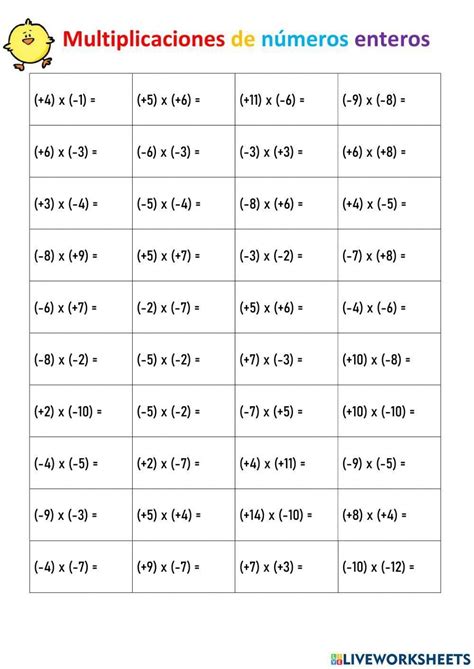 Multiplicaciones de números enteros

| | | | |
|---|---|---|---|
| (+4) x (-1) = | (+5) x (+6) = | (+11) x (-6) = | (-9) x (-8) = |
| (+6) x (-3) = | (-6) x (-3) = | (-3) x (+3) = | (+6) x (+8) = |
| (+3) x (-4) = | (-5) x (-4) = | (-8) x (+6) = | (+4) x (-5) = |
| (-8) x (+9) = | (+5) x (+7) = | (-3) x (-2) = | (-7) x (+8) = |
| (-6) x (+7) = | (-2) x (-7) = | (+5) x (+6) = | (-4) x (-6) = |
| (-8) x (-2) = | (-5) x (-2) = | (+7) x (-3) = | (+10) x (-8) = |
| (+2) x (-10) = | (-5) x (-2) = | (-7) x (+5) = | (+10) x (-10) = |
| (-4) x (-5) = | (+2) x (-7) = | (+4) x (+11) = | (-9) x (-5) = |
| (-9) x (-3) = | (+5) x (+4) = | (+14) x (-10) = | (+8) x (+4) = |
| (-4) x (-7) = | (+9) x (-7) = | (+7) x (+3) = | (-10) x (-12) = |

LIVEWORKSHEETS